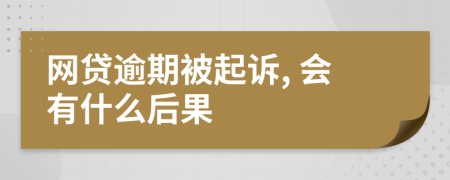 网贷逾期被起诉, 会有什么后果